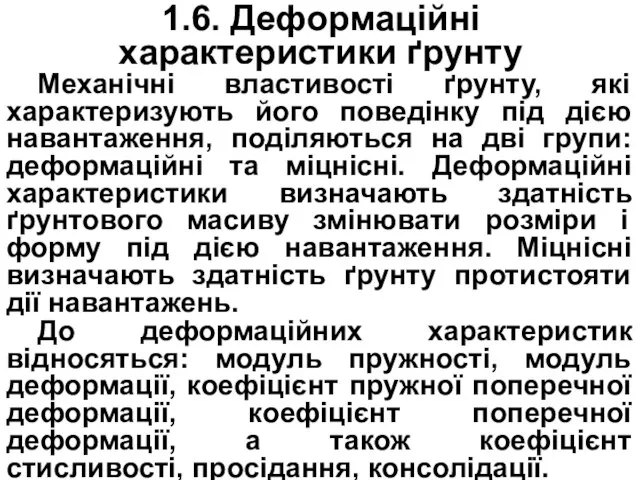 1.6. Деформаційні характеристики ґрунту

Механічні властивості ґрунту, які характеризують його поведінку під дією навантаження, поділяються на дві групи: деформаційні та міцнісні. Деформаційні характеристики визначають здатність ґрунтового масиву змінювати розміри і форму під дією навантаження. Міцнісні визначають здатність ґрунту протистояти дії навантажень.

До деформаційних характеристик відносяться: модуль пружності, модуль деформації, коефіцієнт пружної поперечної деформації, коефіцієнт поперечної деформації, а також коефіцієнт стисливості, просідання, консолідації.